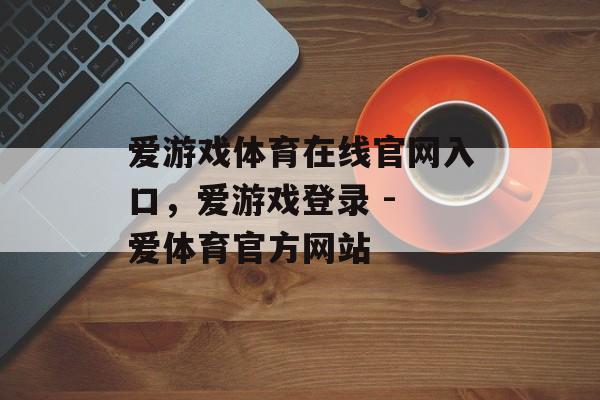 爱游戏体育在线官网入口，爱游戏登录 - 爱体育官方网站